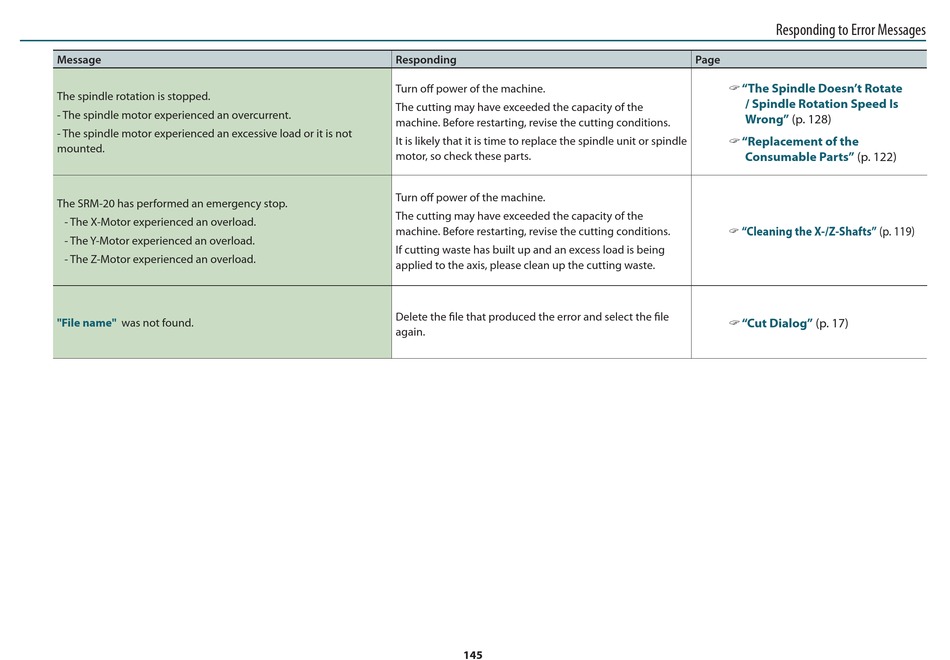 Responding to Error Messages

| Message | Responding | Page |
|---|---|---|
| The spindle rotation is stopped. - The spindle motor experienced an overcurrent. - The spindle motor experienced an excessive load or it is not mounted. | Turn off power of the machine. The cutting may have exceeded the capacity of the machine. Before restarting, revise the cutting conditions. It is likely that it is time to replace the spindle unit or spindle motor, so check these parts. | ☞ "The Spindle Doesn't Rotate / Spindle Rotation Speed Is Wrong" (p. 128) ☞ "Replacement of the Consumable Parts" (p. 122) |
| The SRM-20 has performed an emergency stop. - The X-Motor experienced an overload. - The Y-Motor experienced an overload. - The Z-Motor experienced an overload. | Turn off power of the machine. The cutting may have exceeded the capacity of the machine. Before restarting, revise the cutting conditions. If cutting waste has built up and an excess load is being applied to the axis, please clean up the cutting waste. | ☞ "Cleaning the X-/Z-Shafts" (p. 119) |
| "File name" was not found. | Delete the file that produced the error and select the file again. | ☞ "Cut Dialog" (p. 17) |

145